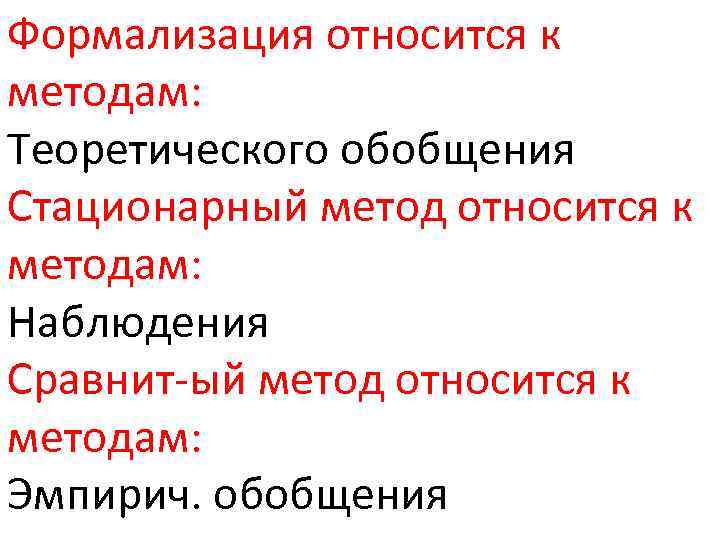 Формализация относится к методам:
Теоретического обобщения
Стационарный метод относится к методам:
Наблюдения
Сравнит-ый метод относится к методам:
Эмпирич. обобщения